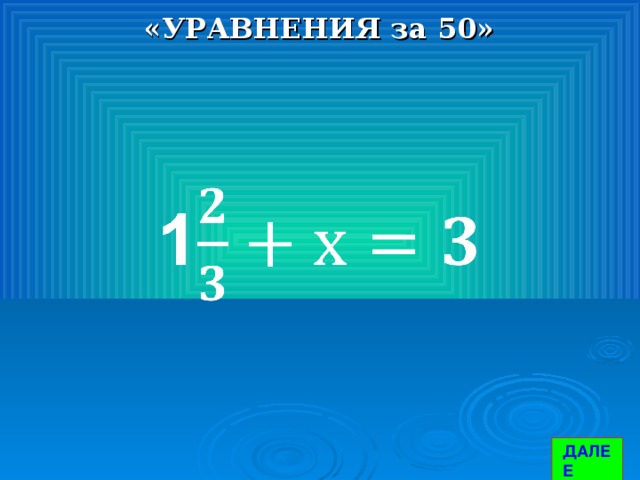 «УРАВНЕНИЯ за 50»

$1\frac{2}{3} + x = 3$

ДАЛЕЕ